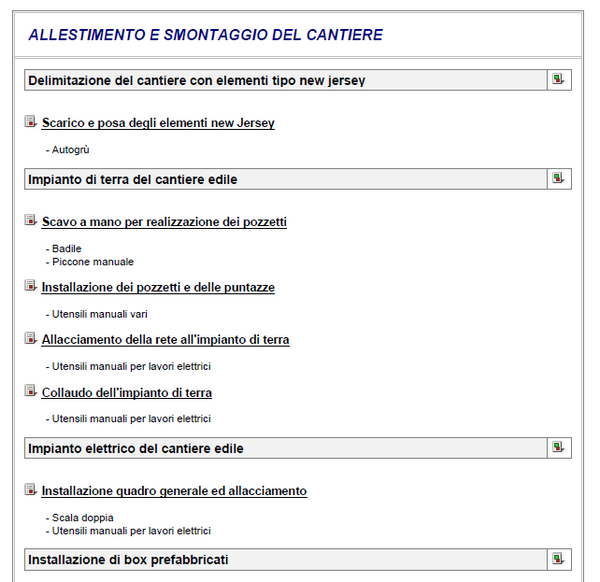 ALLESTIMENTO E SMONTAGGIO DEL CANTIERE

Delimitazione del cantiere con elementi tipo new jersey

Scarico e posa degli elementi new Jersey

- Autogrù

Impianto di terra del cantiere edile

Scavo a mano per realizzazione dei pozzetti

- Badile
- Piccone manuale

Installazione dei pozzetti e delle puntazze

- Utensili manuali vari

Allacciamento della rete all'impianto di terra

- Utensili manuali per lavori elettrici

Collaudo dell'impianto di terra

- Utensili manuali per lavori elettrici

Impianto elettrico del cantiere edile

Installazione quadro generale ed allacciamento

- Scala doppia
- Utensili manuali per lavori elettrici

Installazione di box prefabbricati